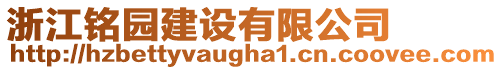 浙江铭园建设有限公司
http://hzbettyvaugha1.cn.coovee.com